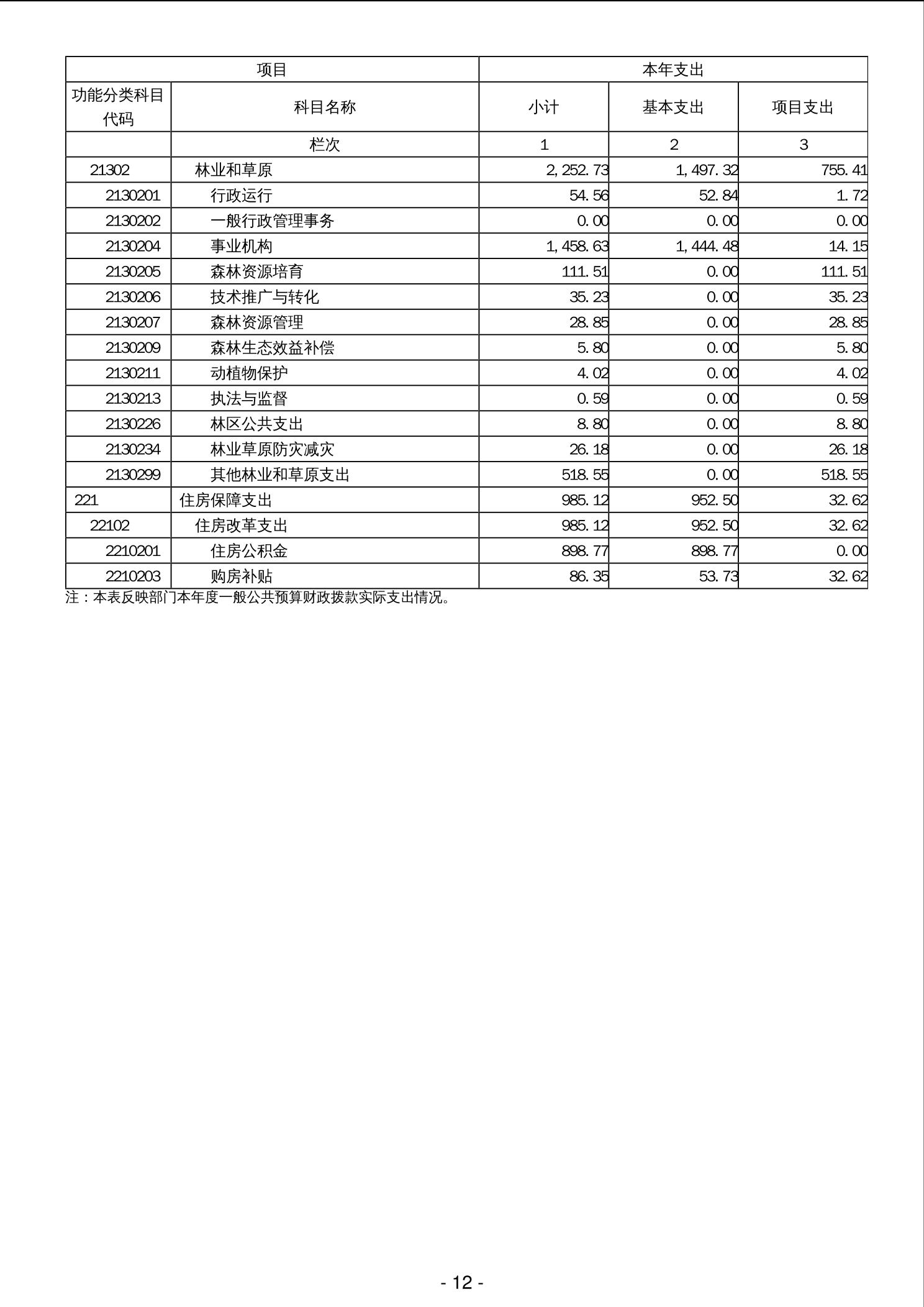 | 项目 | | 本年支出 | | |
|---|---|---|---|---|
| 功能分类科目代码 | 科目名称 | 小计 | 基本支出 | 项目支出 |
| | 栏次 | 1 | 2 | 3 |
| 21302 | 林业和草原 | 2,252.73 | 1,497.32 | 755.41 |
| 2130201 | 行政运行 | 54.56 | 52.84 | 1.72 |
| 2130202 | 一般行政管理事务 | 0.00 | 0.00 | 0.00 |
| 2130204 | 事业机构 | 1,458.63 | 1,444.48 | 14.15 |
| 2130205 | 森林资源培育 | 111.51 | 0.00 | 111.51 |
| 2130206 | 技术推广与转化 | 35.23 | 0.00 | 35.23 |
| 2130207 | 森林资源管理 | 28.85 | 0.00 | 28.85 |
| 2130209 | 森林生态效益补偿 | 5.80 | 0.00 | 5.80 |
| 2130211 | 动植物保护 | 4.02 | 0.00 | 4.02 |
| 2130213 | 执法与监督 | 0.59 | 0.00 | 0.59 |
| 2130226 | 林区公共支出 | 8.80 | 0.00 | 8.80 |
| 2130234 | 林业草原防灾减灾 | 26.18 | 0.00 | 26.18 |
| 2130299 | 其他林业和草原支出 | 518.55 | 0.00 | 518.55 |
| 221 | 住房保障支出 | 985.12 | 952.50 | 32.62 |
| 22102 | 住房改革支出 | 985.12 | 952.50 | 32.62 |
| 2210201 | 住房公积金 | 898.77 | 898.77 | 0.00 |
| 2210203 | 购房补贴 | 86.35 | 53.73 | 32.62 |

注：本表反映部门本年度一般公共预算财政拨款实际支出情况。

- 12 -